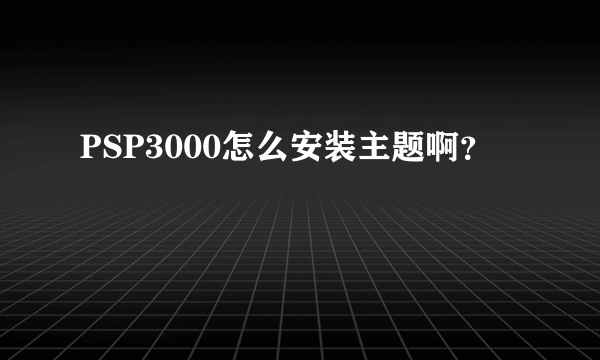 PSP3000怎么安装主题啊?